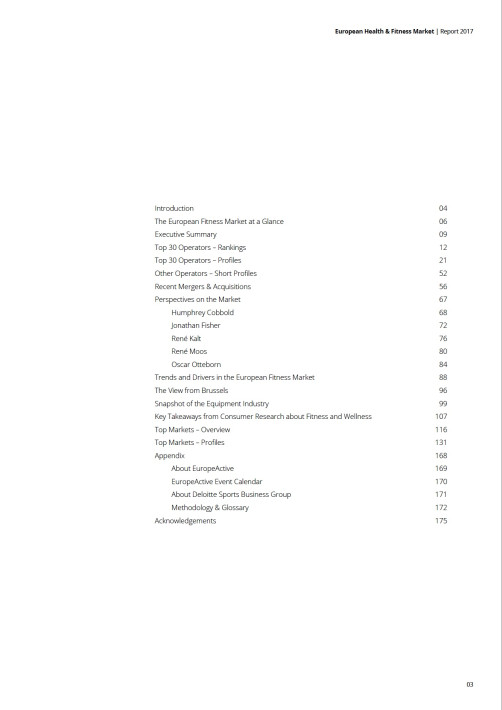 European Health & Fitness Market | Report 2017

Introduction 04
The European Fitness Market at a Glance 06
Executive Summary 09
Top 30 Operators – Rankings 12
Top 30 Operators – Profiles 21
Other Operators – Short Profiles 52
Recent Mergers & Acquisitions 56
Perspectives on the Market 67
Humphrey Cobbold 68
Jonathan Fisher 72
René Kalt 76
René Moos 80
Oscar Otteborn 84
Trends and Drivers in the European Fitness Market 88
The View from Brussels 96
Snapshot of the Equipment Industry 99
Key Takeaways from Consumer Research about Fitness and Wellness 107
Top Markets – Overview 116
Top Markets – Profiles 131
Appendix 168
About EuropeActive 169
EuropeActive Event Calendar 170
About Deloitte Sports Business Group 171
Methodology & Glossary 172
Acknowledgements 175

03